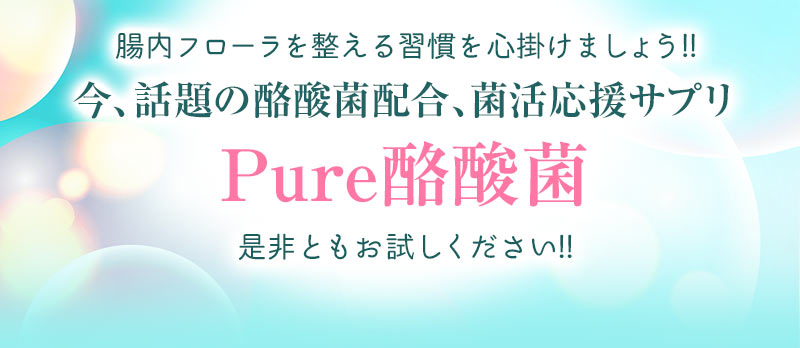 腸内フローラを整える習慣を心掛けましょう!!

今、話題の酪酸菌配合、菌活応援サプリ

Pure酪酸菌

是非ともお試しください!!